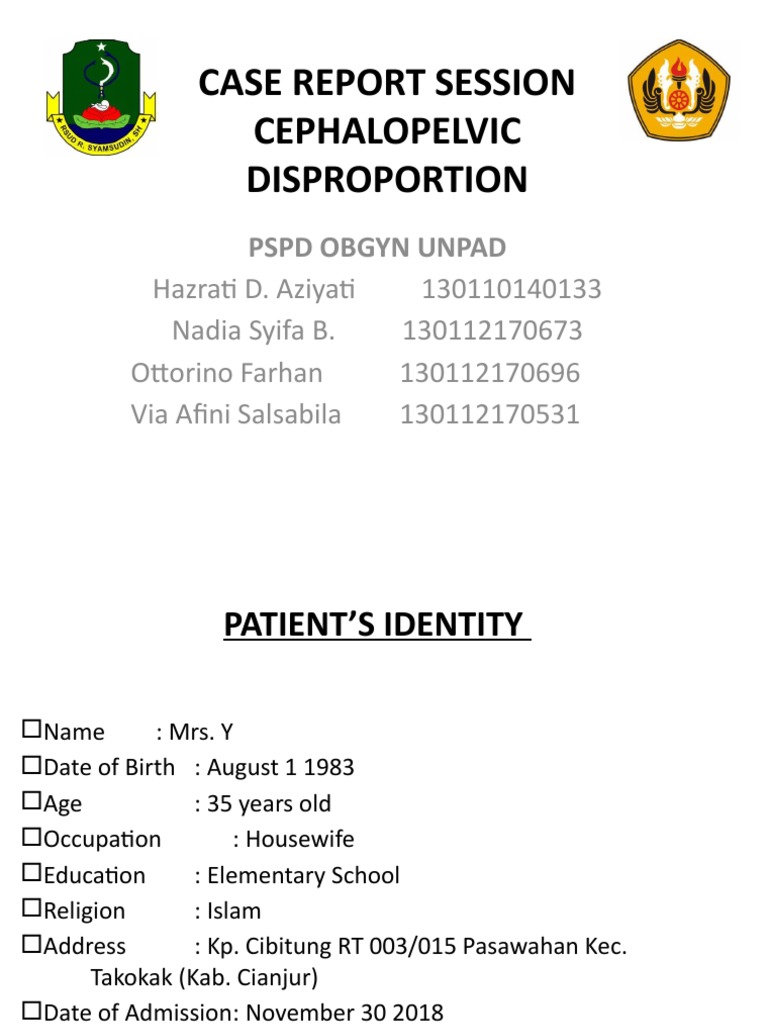 RSUD R. SYAMSUDIN, SH

CASE REPORT SESSION CEPHALOPELVIC DISPROPORTION

PSPD OBGYN UNPAD
Hazrati D. Aziyati 130110140133
Nadia Syifa B. 130112170673
Ottorino Farhan 130112170696
Via Afini Salsabila 130112170531

PATIENT'S IDENTITY

☐Name : Mrs. Y
☐Date of Birth : August 1 1983
☐Age : 35 years old
☐Occupation : Housewife
☐Education : Elementary School
☐Religion : Islam
☐Address : Kp. Cibitung RT 003/015 Pasawahan Kec. Takokak (Kab. Cianjur)
☐Date of Admission: November 30 2018